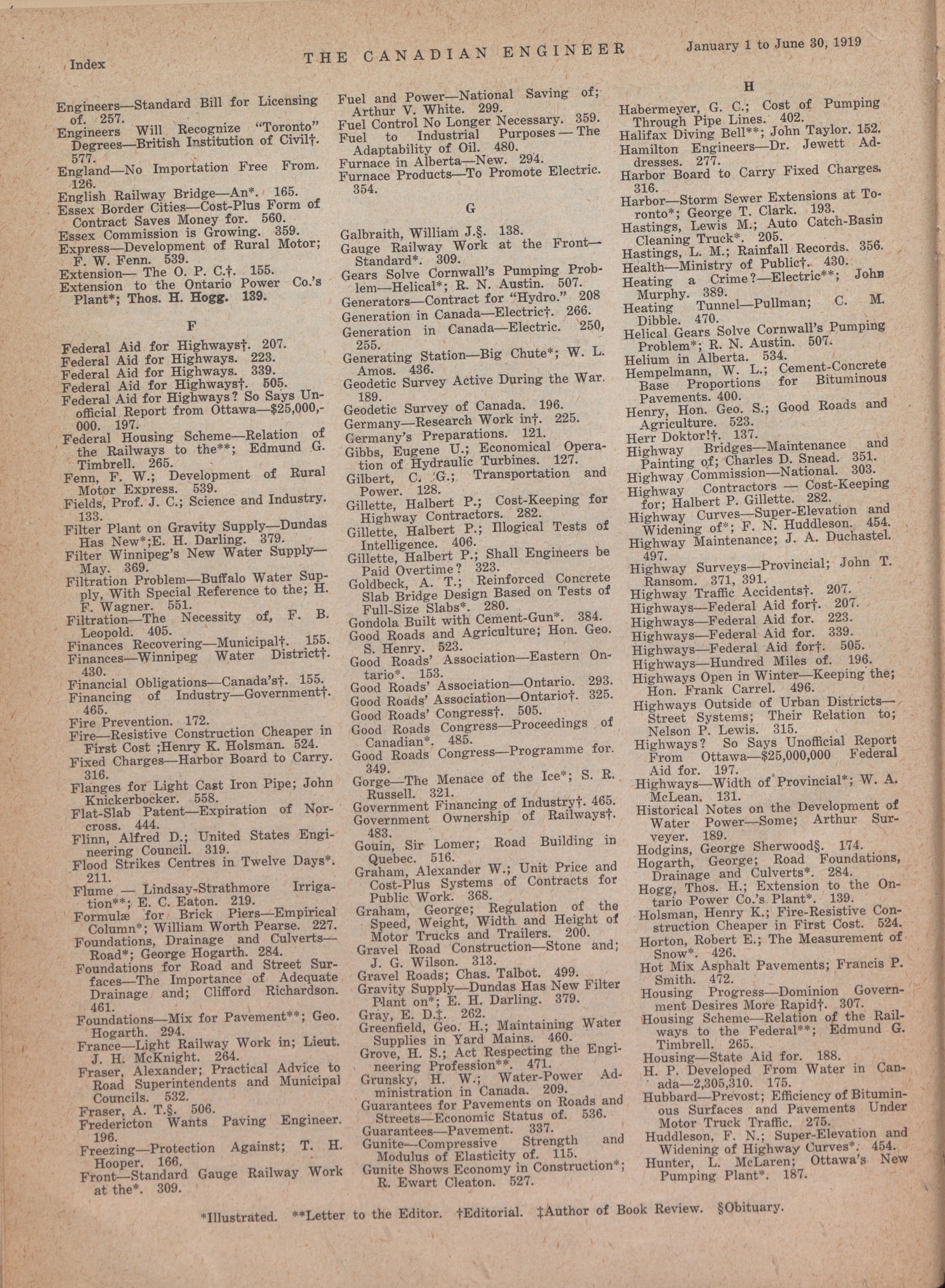 Index THE CANADIAN ENGINEER January 1 to June 30, 1919

Engineers—Standard Bill for Licensing of. 257.
Engineers Will Recognize "Toronto" Degrees—British Institution of Civil†. 577.
England—No Importation Free From. 126.
English Railway Bridge—An*. 165.
Essex Border Cities—Cost-Plus Form of Contract Saves Money for. 560.
Essex Commission is Growing. 359.
Express—Development of Rural Motor; F. W. Fenn. 539.
Extension— The O. P. C.†. 155.
Extension to the Ontario Power Co.'s Plant*; Thos. H. Hogg. 139.

F

Federal Aid for Highways†. 207.
Federal Aid for Highways. 223.
Federal Aid for Highways. 339.
Federal Aid for Highways†. 505.
Federal Aid for Highways? So Says Unofficial Report from Ottawa—$25,000,000. 197.
Federal Housing Scheme—Relation of the Railways to the**; Edmund G. Timbrell. 265.
Fenn, F. W.; Development of Rural Motor Express. 539.
Fields, Prof. J. C.; Science and Industry. 133.
Filter Plant on Gravity Supply—Dundas Has New*;E. H. Darling. 379.
Filter Winnipeg's New Water Supply—May. 369.
Filtration Problem—Buffalo Water Supply, With Special Reference to the; H. F. Wagner. 551.
Filtration—The Necessity of, F. B. Leopold. 405.
Finances Recovering—Municipal†. 155.
Finances—Winnipeg Water District†. 430.
Financial Obligations—Canada's†. 155.
Financing of Industry—Government†. 465.
Fire Prevention. 172.
Fire—Resistive Construction Cheaper in First Cost ;Henry K. Holsman. 524.
Fixed Charges—Harbor Board to Carry. 316.
Flanges for Light Cast Iron Pipe; John Knickerbocker. 558.
Flat-Slab Patent—Expiration of Norcross. 444.
Flinn, Alfred D.; United States Engineering Council. 319.
Flood Strikes Centres in Twelve Days*. 211.
Flume — Lindsay-Strathmore Irrigation**; E. C. Eaton. 219.
Formulæ for Brick Piers—Empirical Column*; William Worth Pearse. 227.
Foundations, Drainage and Culverts—Road*; George Hogarth. 284.
Foundations for Road and Street Surfaces—The Importance of Adequate Drainage and; Clifford Richardson. 461.
Foundations—Mix for Pavement**; Geo. Hogarth. 294.
France—Light Railway Work in; Lieut. J. H. McKnight. 264.
Fraser, Alexander; Practical Advice to Road Superintendents and Municipal Councils. 532.
Fraser, A. T.§. 506.
Fredericton Wants Paving Engineer. 196.
Freezing—Protection Against; T. H. Hooper. 166.
Front—Standard Gauge Railway Work at the*. 309.

Fuel and Power—National Saving of; Arthur V. White. 299.
Fuel Control No Longer Necessary. 359.
Fuel to Industrial Purposes — The Adaptability of Oil. 480.
Furnace in Alberta—New. 294.
Furnace Products—To Promote Electric. 354.

G

Galbraith, William J.§. 138.
Gauge Railway Work at the Front—Standard*. 309.
Gears Solve Cornwall's Pumping Problem—Helical*; R. N. Austin. 507.
Generators—Contract for "Hydro." 208
Generation in Canada—Electric†. 266.
Generation in Canada—Electric. 250, 255.
Generating Station—Big Chute*; W. L. Amos. 436.
Geodetic Survey Active During the War. 189.
Geodetic Survey of Canada. 196.
Germany—Research Work in†. 225.
Germany's Preparations. 121.
Gibbs, Eugene U.; Economical Operation of Hydraulic Turbines. 127.
Gilbert, C. G.; Transportation and Power. 128.
Gillette, Halbert P.; Cost-Keeping for Highway Contractors. 282.
Gillette, Halbert P.; Illogical Tests of Intelligence. 406.
Gillette, Halbert P.; Shall Engineers be Paid Overtime? 323.
Goldbeck, A. T.; Reinforced Concrete Slab Bridge Design Based on Tests of Full-Size Slabs*. 280.
Gondola Built with Cement-Gun*. 384.
Good Roads and Agriculture; Hon. Geo. S. Henry. 523.
Good Roads' Association—Eastern Ontario*. 153.
Good Roads' Association—Ontario. 293.
Good Roads' Association—Ontario†. 325.
Good Roads' Congress†. 505.
Good Roads Congress—Proceedings of Canadian*. 485.
Good Roads Congress—Programme for. 349.
Gorge—The Menace of the Ice*; S. R. Russell. 321.
Government Financing of Industry†. 465.
Government Ownership of Railways†. 483.
Gouin, Sir Lomer; Road Building in Quebec. 516.
Graham, Alexander W.; Unit Price and Cost-Plus Systems of Contracts for Public Work. 368.
Graham, George; Regulation of the Speed, Weight, Width and Height of Motor Trucks and Trailers. 200.
Gravel Road Construction—Stone and; J. G. Wilson. 313.
Gravel Roads; Chas. Talbot. 499.
Gravity Supply—Dundas Has New Filter Plant on*; E. H. Darling. 379.
Gray, E. D.‡. 262.
Greenfield, Geo. H.; Maintaining Water Supplies in Yard Mains. 460.
Grove, H. S.; Act Respecting the Engineering Profession**. 471.
Grunsky, H. W.; Water-Power Administration in Canada. 209.
Guarantees for Pavements on Roads and Streets—Economic Status of. 536.
Guarantees—Pavement. 337.
Gunite—Compressive Strength and Modulus of Elasticity of. 115.
Gunite Shows Economy in Construction*; R. Ewart Cleaton. 527.

H

Habermeyer, G. C.; Cost of Pumping Through Pipe Lines. 402.
Halifax Diving Bell**; John Taylor. 152.
Hamilton Engineers—Dr. Jewett Addresses. 277.
Harbor Board to Carry Fixed Charges. 316.
Harbor—Storm Sewer Extensions at Toronto*; George T. Clark. 193.
Hastings, Lewis M.; Auto Catch-Basin Cleaning Truck*. 205.
Hastings, L. M.; Rainfall Records. 356.
Health—Ministry of Public†. 430.
Heating a Crime?—Electric**; John Murphy. 389.
Heating Tunnel—Pullman; C. M. Dibble. 470.
Helical Gears Solve Cornwall's Pumping Problem*; R. N. Austin. 507.
Helium in Alberta. 534.
Hempelmann, W. L.; Cement-Concrete Base Proportions for Bituminous Pavements. 400.
Henry, Hon. Geo. S.; Good Roads and Agriculture. 523.
Herr Doktor!†. 137.
Highway Bridges—Maintenance and Painting of; Charles D. Snead. 351.
Highway Commission—National. 303.
Highway Contractors — Cost-Keeping for; Halbert P. Gillette. 282.
Highway Curves—Super-Elevation and Widening of*; F. N. Huddleson. 454.
Highway Maintenance; J. A. Duchastel. 497.
Highway Surveys—Provincial; John T. Ransom. 371, 391.
Highway Traffic Accidents†. 207.
Highways—Federal Aid for†. 207.
Highways—Federal Aid for. 223.
Highways—Federal Aid for. 339.
Highways—Federal Aid for†. 505.
Highways—Hundred Miles of. 196.
Highways Open in Winter—Keeping the; Hon. Frank Carrel. 496.
Highways Outside of Urban Districts—Street Systems; Their Relation to; Nelson P. Lewis. 315.
Highways? So Says Unofficial Report From Ottawa—$25,000,000 Federal Aid for. 197.
Highways—Width of Provincial*; W. A. McLean. 131.
Historical Notes on the Development of Water Power—Some; Arthur Surveyer. 189.
Hodgins, George Sherwood§. 174.
Hogarth, George; Road Foundations, Drainage and Culverts*. 284.
Hogg, Thos. H.; Extension to the Ontario Power Co.'s Plant*. 139.
Holsman, Henry K.; Fire-Resistive Construction Cheaper in First Cost. 524.
Horton, Robert E.; The Measurement of Snow*. 426.
Hot Mix Asphalt Pavements; Francis P. Smith. 472.
Housing Progress—Dominion Government Desires More Rapid†. 307.
Housing Scheme—Relation of the Railways to the Federal**; Edmund G. Timbrell. 265.
Housing—State Aid for. 188.
H. P. Developed From Water in Canada—2,305,310. 175.
Hubbard—Prevost; Efficiency of Bituminous Surfaces and Pavements Under Motor Truck Traffic. 275.
Huddleson, F. N.; Super-Elevation and Widening of Highway Curves*. 454.
Hunter, L. McLaren; Ottawa's New Pumping Plant*. 187.

*Illustrated. **Letter to the Editor. †Editorial. ‡Author of Book Review. §Obituary.